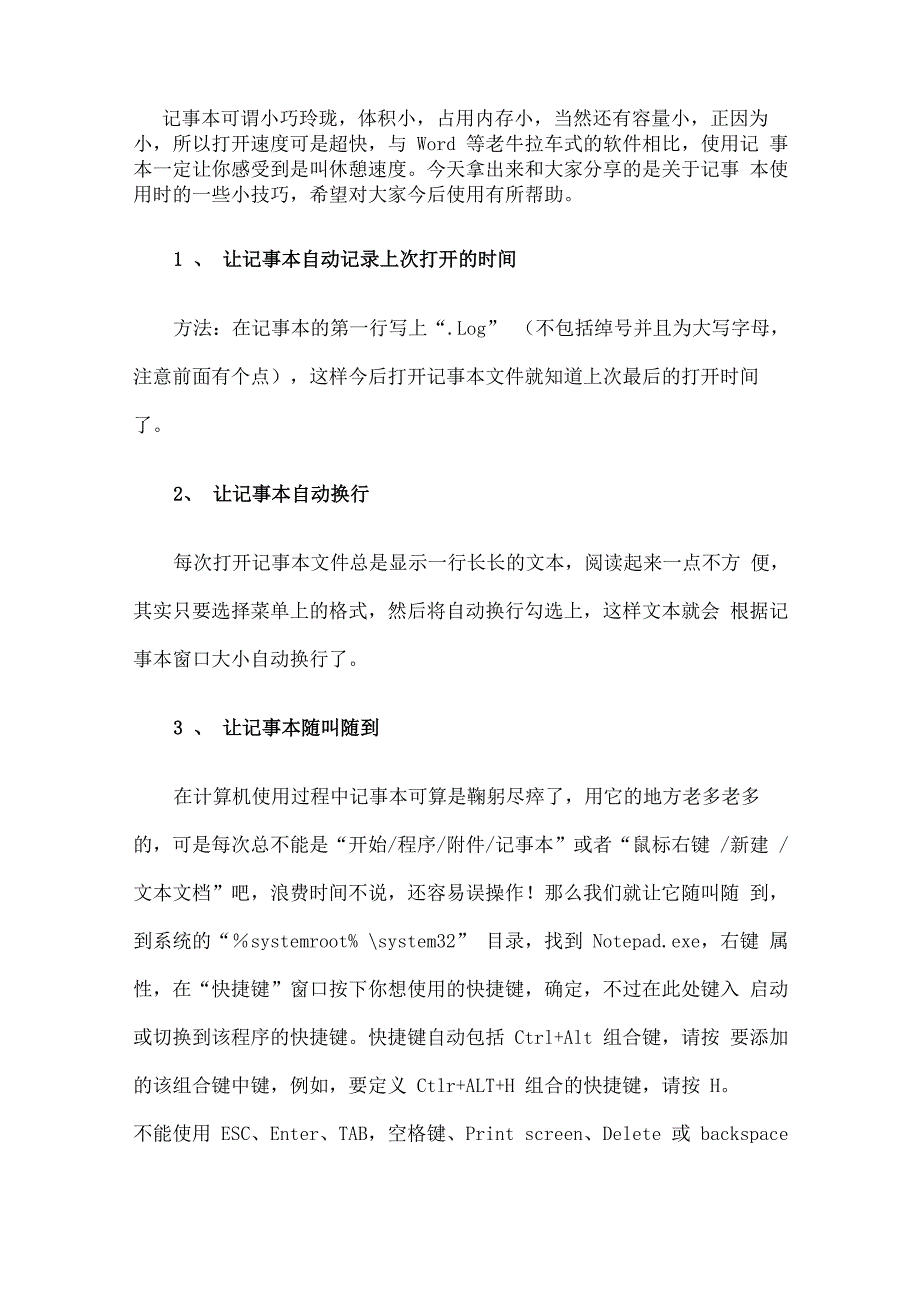 记事本可谓小巧玲珑，体积小，占用内存小，当然还有容量小，正因为小，所以打开速度可是超快，与 Word 等老牛拉车式的软件相比，使用记 事本一定让你感受到是叫休憩速度。今天拿出来和大家分享的是关于记事 本使用时的一些小技巧，希望对大家今后使用有所帮助。

1 、 让记事本自动记录上次打开的时间

方法：在记事本的第一行写上“.Log” （不包括绰号并且为大写字母，注意前面有个点），这样今后打开记事本文件就知道上次最后的打开时间了。

2、 让记事本自动换行

每次打开记事本文件总是显示一行长长的文本，阅读起来一点不方 便，其实只要选择菜单上的格式，然后将自动换行勾选上，这样文本就会 根据记事本窗口大小自动换行了。

3 、 让记事本随叫随到

在计算机使用过程中记事本可算是鞠躬尽瘁了，用它的地方老多老多的，可是每次总不能是“开始/程序/附件/记事本”或者“鼠标右键 /新建 /文本文档”吧，浪费时间不说，还容易误操作！那么我们就让它随叫随 到，到系统的“%systemroot% \system32” 目录，找到 Notepad.exe，右键 属性，在“快捷键”窗口按下你想使用的快捷键，确定，不过在此处键入 启动或切换到该程序的快捷键。快捷键自动包括 Ctrl+Alt 组合键，请按 要添加的该组合键中键，例如，要定义 Ctlr+ALT+H 组合的快捷键，请按 H。

不能使用 ESC、Enter、TAB，空格键、Print screen、Delete 或 backspace